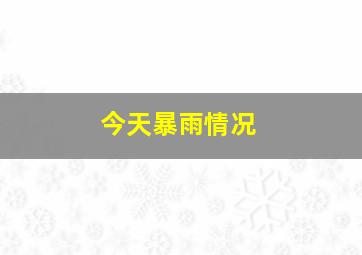 今天暴雨情况